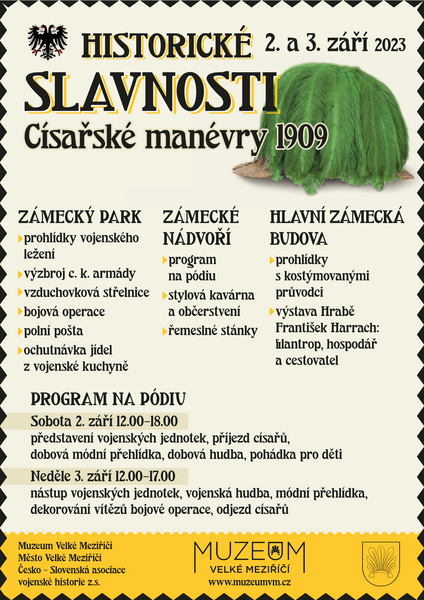 HISTORICKÉ 2. a 3. září 2023

SLAVNOSTI

Císařské manévry 1909

ZÁMECKÝ PARK
prohlídky vojenského ležení
výzbroj c. k. armády
vzduchovková střelnice
bojová operace
polní pošta
ochutnávka jídel z vojenské kuchyně

ZÁMECKÉ NÁDVOŘÍ
program na pódiu
stylová kavárna a občerstvení
řemeslné stánky

HLAVNÍ ZÁMECKÁ BUDOVA
prohlídky s kostýmovanými průvodci
výstava Hrabě František Harrach: filantrop, hospodář a cestovatel

PROGRAM NA PÓDIU

Sobota 2. září 12.00–18.00
představení vojenských jednotek, příjezd císařů, dobová módní přehlídka, dobová hudba, pohádka pro děti

Neděle 3. září 12.00–17.00
nástup vojenských jednotek, vojenská hudba, módní přehlídka, dekorování vítězů bojové operace, odjezd císařů

Muzeum Velké Meziříčí
Město Velké Meziříčí
Česko – Slovenská asociace vojenské historie z.s.

MUZEUM
VELKÉ MEZIŘÍČÍ
www.muzeumvm.cz